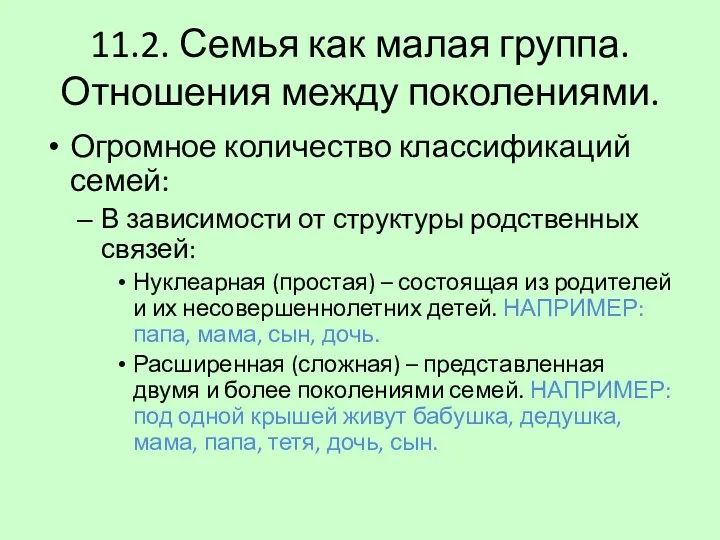 11.2. Семья как малая группа. Отношения между поколениями.

• Огромное количество классификаций семей:

– В зависимости от структуры родственных связей:

• Нуклеарная (простая) – состоящая из родителей и их несовершеннолетних детей. НАПРИМЕР: папа, мама, сын, дочь.

• Расширенная (сложная) – представленная двумя и более поколениями семей. НАПРИМЕР: под одной крышей живут бабушка, дедушка, мама, папа, тетя, дочь, сын.